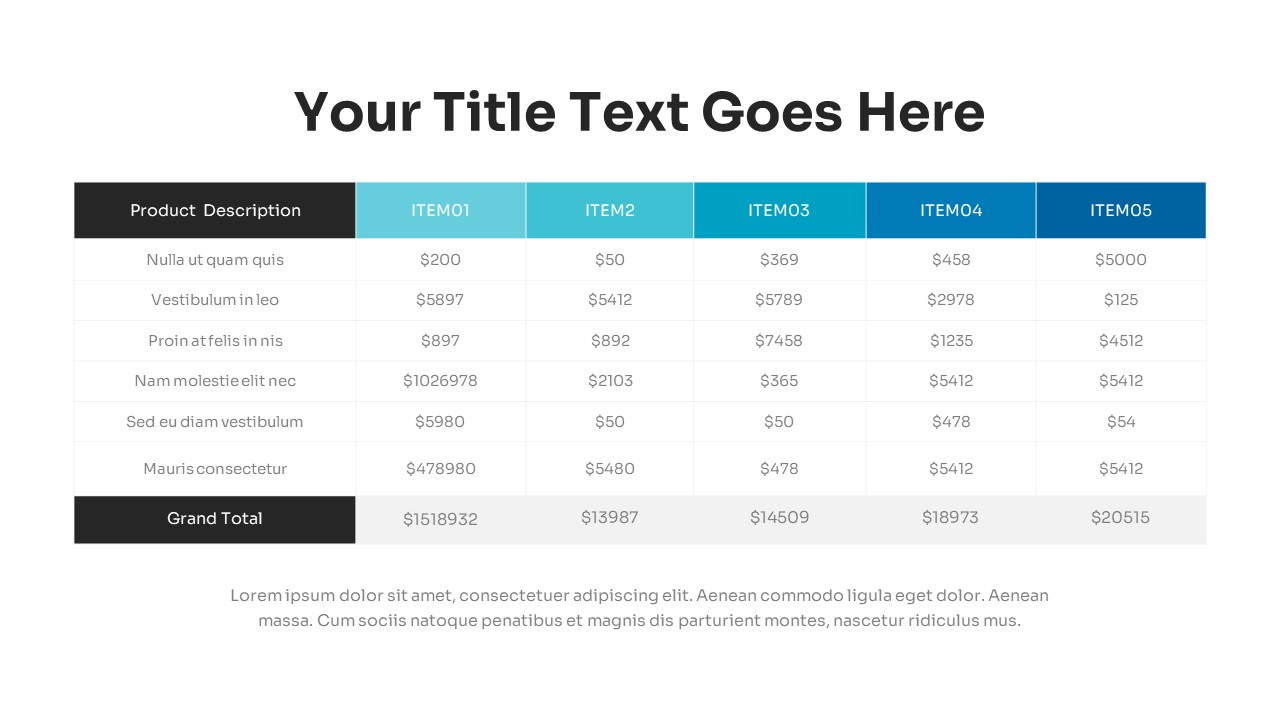 Your Title Text Goes Here

| Product Description | ITEM01 | ITEM2 | ITEM03 | ITEM04 | ITEM05 |
|---|---|---|---|---|---|
| Nulla ut quam quis | $200 | $50 | $369 | $458 | $5000 |
| Vestibulum in leo | $5897 | $5412 | $5789 | $2978 | $125 |
| Proin at felis in nis | $897 | $892 | $7458 | $1235 | $4512 |
| Nam molestie elit nec | $1026978 | $2103 | $365 | $5412 | $5412 |
| Sed eu diam vestibulum | $5980 | $50 | $50 | $478 | $54 |
| Mauris consectetur | $478980 | $5480 | $478 | $5412 | $5412 |
| Grand Total | $1518932 | $13987 | $14509 | $18973 | $20515 |

Lorem ipsum dolor sit amet, consectetuer adipiscing elit. Aenean commodo ligula eget dolor. Aenean massa. Cum sociis natoque penatibus et magnis dis parturient montes, nascetur ridiculus mus.